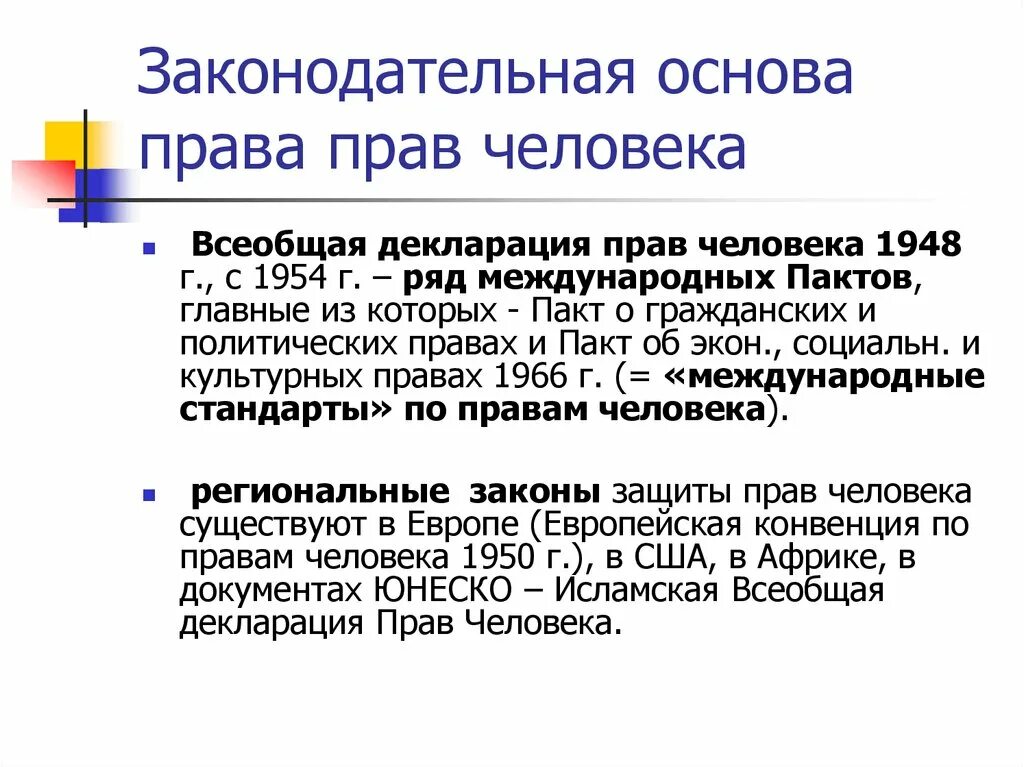 Законодательная основа права прав человека

Всеобщая декларация прав человека 1948 г., с 1954 г. – ряд международных Пактов, главные из которых - Пакт о гражданских и политических правах и Пакт об экон., социальн. и культурных правах 1966 г. (= «международные стандарты» по правам человека).

региональные законы защиты прав человека существуют в Европе (Европейская конвенция по правам человека 1950 г.), в США, в Африке, в документах ЮНЕСКО – Исламская Всеобщая декларация Прав Человека.